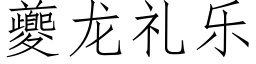 夔龙礼乐